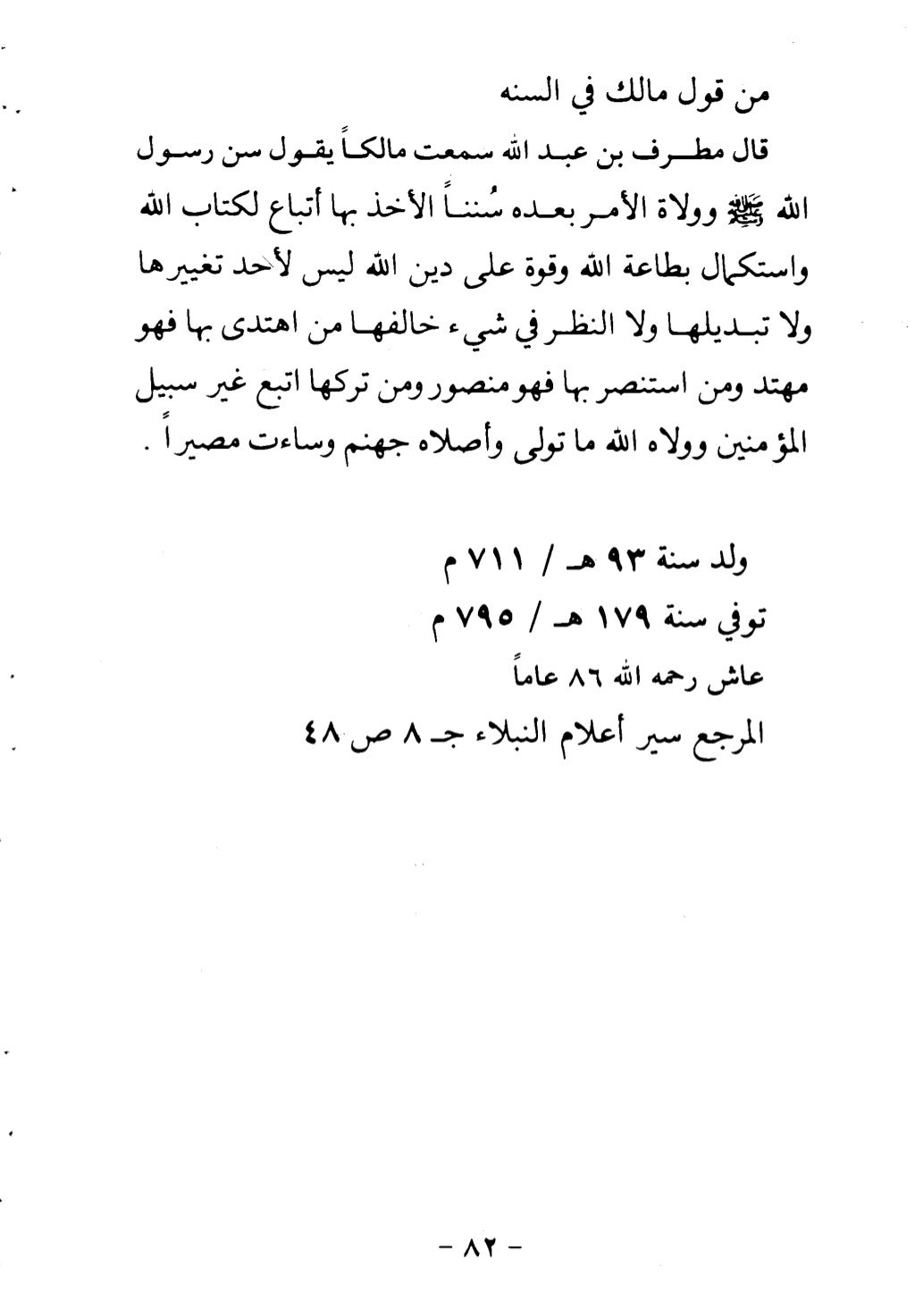 من قول مالك في السنه

قال مطرف بن عبد الله سمعت مالكاً يقول سن رسول الله ﷺ وولاة الأمر بعده سُنناً الأخذ بها أتباع لكتاب الله واستكمال بطاعة الله وقوة على دين الله ليس لأحد تغييرها ولا تبديلها ولا النظر في شيء خالفها من اهتدى بها فهو مهتد ومن استنصر بها فهو منصور ومن تركها اتبع غير سبيل المؤمنين وولاه الله ما تولى وأصلاه جهنم وساءت مصيراً .

ولد سنة ٩٣ هـ / ٧١١ م
توفي سنة ١٧٩ هـ / ٧٩٥ م
عاش رحمه الله ٨٦ عاماً
المرجع سير أعلام النبلاء جـ ٨ ص ٤٨

- ٨٢ -